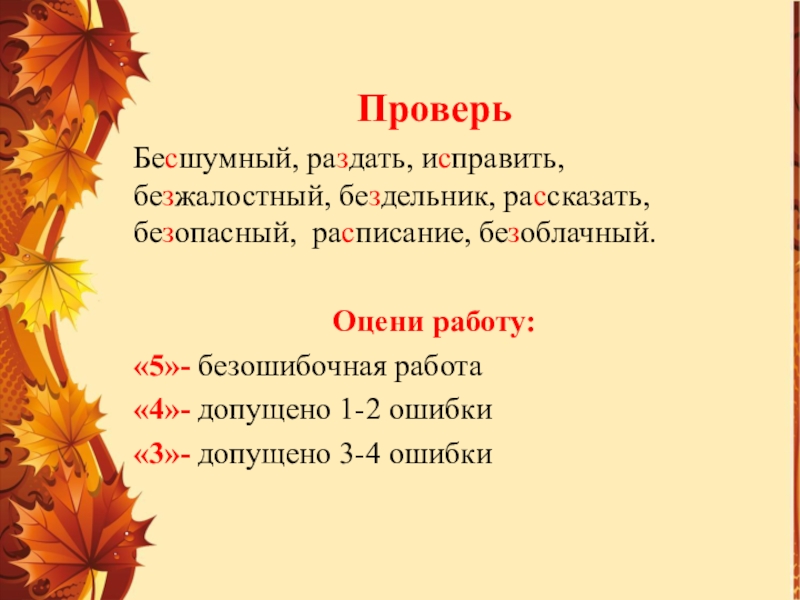 Проверь

Бесшумный, раздать, исправить, безжалостный, бездельник, рассказать, безопасный, расписание, безоблачный.

Оцени работу:

«5»- безошибочная работа

«4»- допущено 1-2 ошибки

«3»- допущено 3-4 ошибки